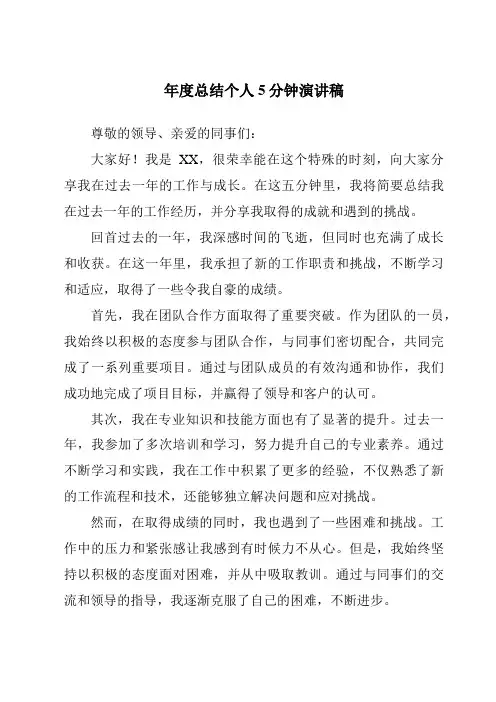 年度总结个人 5 分钟演讲稿

尊敬的领导、亲爱的同事们：

大家好！我是 XX，很荣幸能在这个特殊的时刻，向大家分享我在过去一年的工作与成长。在这五分钟里，我将简要总结我在过去一年的工作经历，并分享我取得的成就和遇到的挑战。

回首过去的一年，我深感时间的飞逝，但同时也充满了成长和收获。在这一年里，我承担了新的工作职责和挑战，不断学习和适应，取得了一些令我自豪的成绩。

首先，我在团队合作方面取得了重要突破。作为团队的一员，我始终以积极的态度参与团队合作，与同事们密切配合，共同完成了一系列重要项目。通过与团队成员的有效沟通和协作，我们成功地完成了项目目标，并赢得了领导和客户的认可。

其次，我在专业知识和技能方面也有了显著的提升。过去一年，我参加了多次培训和学习，努力提升自己的专业素养。通过不断学习和实践，我在工作中积累了更多的经验，不仅熟悉了新的工作流程和技术，还能够独立解决问题和应对挑战。

然而，在取得成绩的同时，我也遇到了一些困难和挑战。工作中的压力和紧张感让我感到有时候力不从心。但是，我始终坚持以积极的态度面对困难，并从中吸取教训。通过与同事们的交流和领导的指导，我逐渐克服了自己的困难，不断进步。